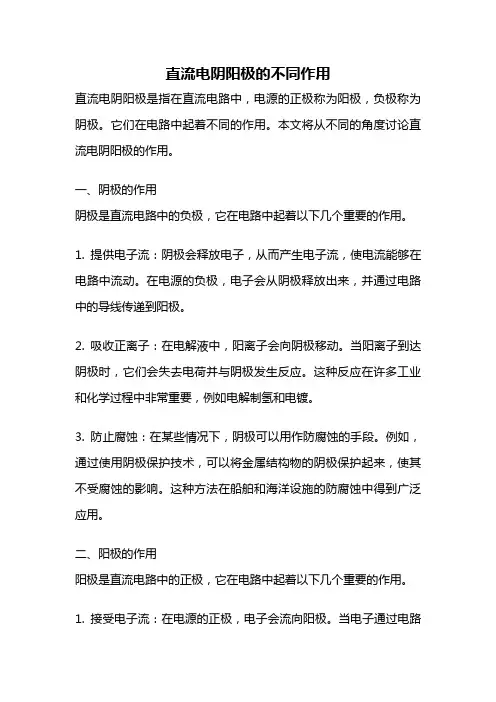 直流电阴阳极的不同作用

直流电阴阳极是指在直流电路中，电源的正极称为阳极，负极称为阴极。它们在电路中起着不同的作用。本文将从不同的角度讨论直流电阴阳极的作用。

一、阴极的作用
阴极是直流电路中的负极，它在电路中起着以下几个重要的作用。

1. 提供电子流：阴极会释放电子，从而产生电子流，使电流能够在电路中流动。在电源的负极，电子会从阴极释放出来，并通过电路中的导线传递到阳极。

2. 吸收正离子：在电解液中，阳离子会向阴极移动。当阳离子到达阴极时，它们会失去电荷并与阴极发生反应。这种反应在许多工业和化学过程中非常重要，例如电解制氢和电镀。

3. 防止腐蚀：在某些情况下，阴极可以用作防腐蚀的手段。例如，通过使用阴极保护技术，可以将金属结构物的阴极保护起来，使其不受腐蚀的影响。这种方法在船舶和海洋设施的防腐蚀中得到广泛应用。

二、阳极的作用
阳极是直流电路中的正极，它在电路中起着以下几个重要的作用。

1. 接受电子流：在电源的正极，电子会流向阳极。当电子通过电路